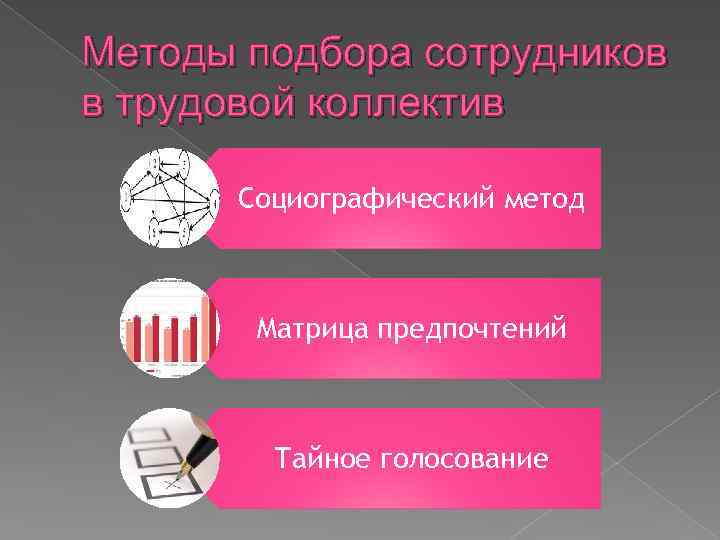 Методы подбора сотрудников в трудовой коллектив

Социографический метод

Матрица предпочтений

Тайное голосование